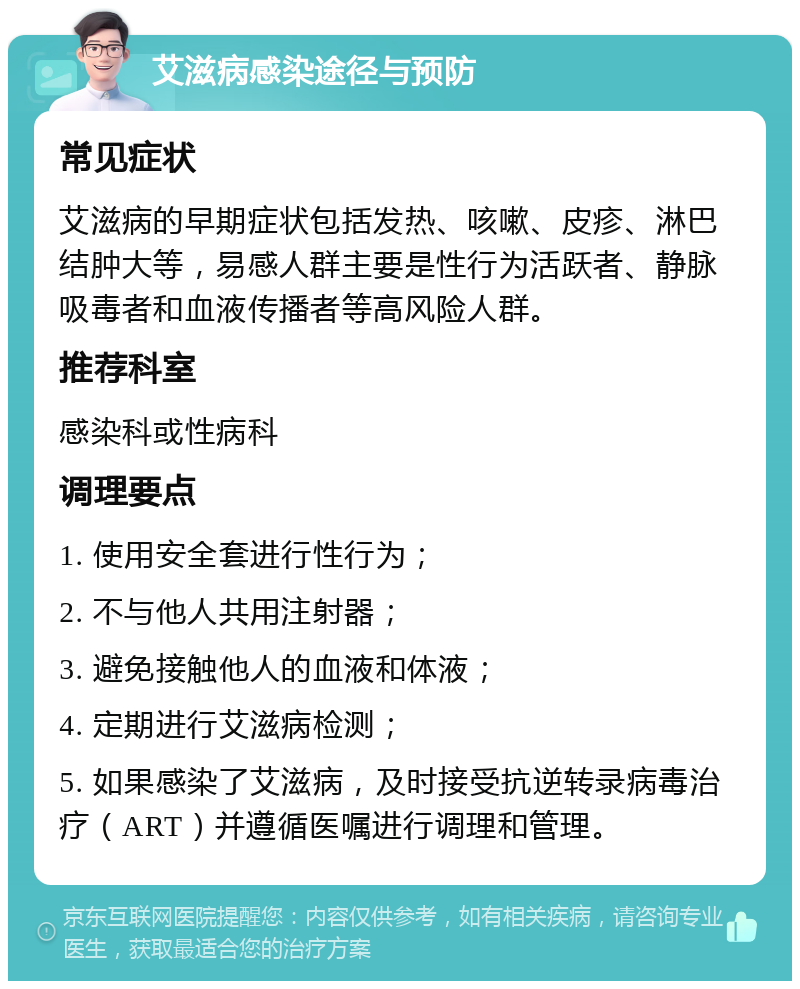 艾滋病感染途径与预防

常见症状

艾滋病的早期症状包括发热、咳嗽、皮疹、淋巴结肿大等，易感人群主要是性行为活跃者、静脉吸毒者和血液传播者等高风险人群。

推荐科室

感染科或性病科

调理要点

1. 使用安全套进行性行为；

2. 不与他人共用注射器；

3. 避免接触他人的血液和体液；

4. 定期进行艾滋病检测；

5. 如果感染了艾滋病，及时接受抗逆转录病毒治疗（ART）并遵循医嘱进行调理和管理。

京东互联网医院提醒您：内容仅供参考，如有相关疾病，请咨询专业医生，获取最适合您的治疗方案